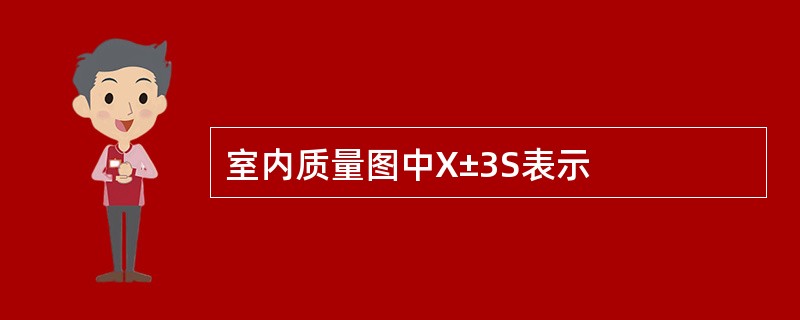 室内质量图中X±3S表示